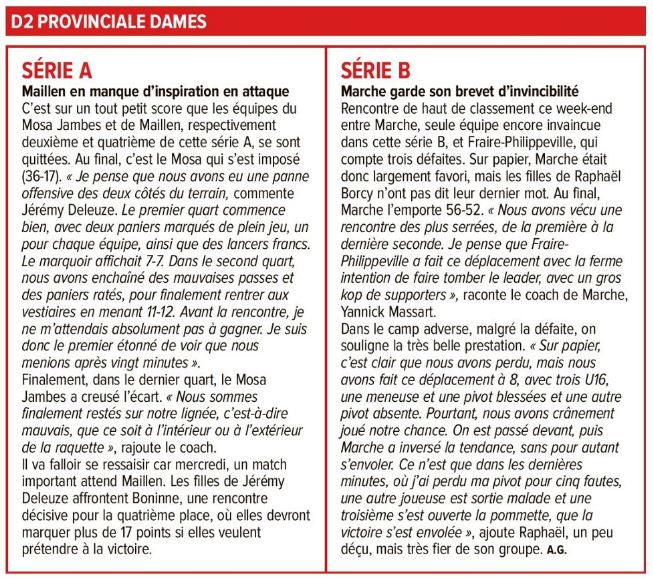 D2 PROVINCIALE DAMES

SÉRIE A

Maillen en manque d'inspiration en attaque

C'est sur un tout petit score que les équipes du Mosa Jambes et de Maillen, respectivement deuxième et quatrième de cette série A, se sont quittées. Au final, c'est le Mosa qui s'est imposé (36-17). « Je pense que nous avons eu une panne offensive des deux côtés du terrain, commente Jérémy Deleuze. Le premier quart commence bien, avec deux paniers marqués de plein jeu, un pour chaque équipe, ainsi que des lancers francs. Le marquoir affichait 7-7. Dans le second quart, nous avons enchaîné des mauvaises passes et des paniers ratés, pour finalement rentrer aux vestiaires en menant 11-12. Avant la rencontre, je ne m'attendais absolument pas à gagner. Je suis donc le premier étonné de voir que nous menions après vingt minutes ».

Finalement, dans le dernier quart, le Mosa Jambes a creusé l'écart. « Nous sommes finalement restés sur notre lignée, c'est-à-dire mauvais, que ce soit à l'intérieur ou à l'extérieur de la raquette », rajoute le coach.

Il va falloir se ressaisir car mercredi, un match important attend Maillen. Les filles de Jérémy Deleuze affrontent Boninne, une rencontre décisive pour la quatrième place, où elles devront marquer plus de 17 points si elles veulent prétendre à la victoire.

SÉRIE B

Marche garde son brevet d'invincibilité

Rencontre de haut de classement ce week-end entre Marche, seule équipe encore invaincue dans cette série B, et Fraire-Philippeville, qui compte trois défaites. Sur papier, Marche était donc largement favori, mais les filles de Raphaël Borcy n'ont pas dit leur dernier mot. Au final, Marche l'emporte 56-52. « Nous avons vécu une rencontre des plus serrées, de la première à la dernière seconde. Je pense que Fraire-Philippeville a fait ce déplacement avec la ferme intention de faire tomber le leader, avec un gros kop de supporters », raconte le coach de Marche, Yannick Massart.

Dans le camp adverse, malgré la défaite, on souligne la très belle prestation. « Sur papier, c'est clair que nous avons perdu, mais nous avons fait ce déplacement à 8, avec trois U16, une meneuse et une pivot blessées et une autre pivot absente. Pourtant, nous avons crânement joué notre chance. On est passé devant, puis Marche a inversé la tendance, sans pour autant s'envoler. Ce n'est que dans les dernières minutes, où j'ai perdu ma pivot pour cinq fautes, une autre joueuse est sortie malade et une troisième s'est ouverte la pommette, que la victoire s'est envolée », ajoute Raphaël, un peu déçu, mais très fier de son groupe. A.G.